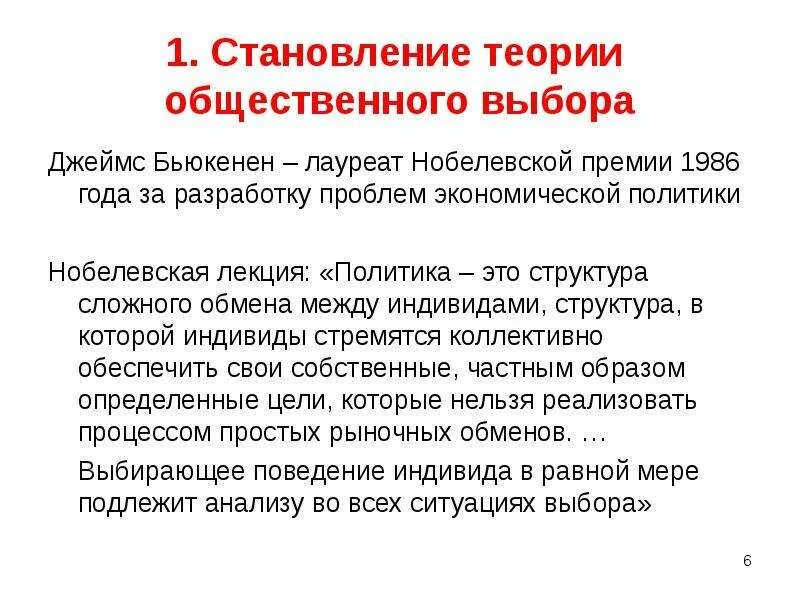 1. Становление теории общественного выбора

Джеймс Бьюкенен – лауреат Нобелевской премии 1986 года за разработку проблем экономической политики

Нобелевская лекция: «Политика – это структура сложного обмена между индивидами, структура, в которой индивиды стремятся коллективно обеспечить свои собственные, частным образом определенные цели, которые нельзя реализовать процессом простых рыночных обменов. …

Выбирающее поведение индивида в равной мере подлежит анализу во всех ситуациях выбора»

6